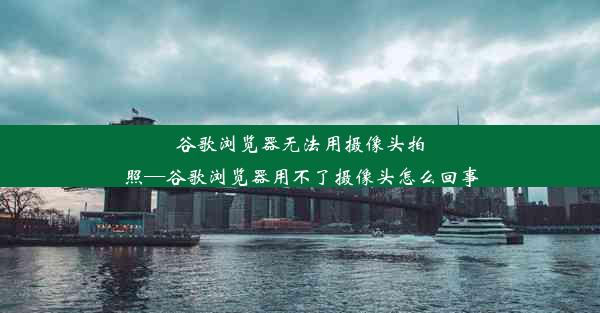 谷歌浏览器无法用摄像头拍照—谷歌浏览器用不了摄像头怎么回事